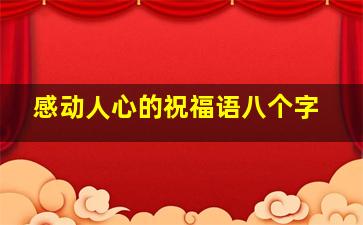 感动人心的祝福语八个字